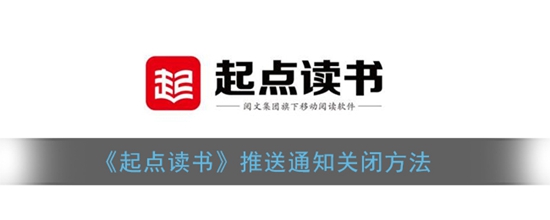 起

起点读书

阅文集团旗下移动阅读软件

《起点读书》推送通知关闭方法